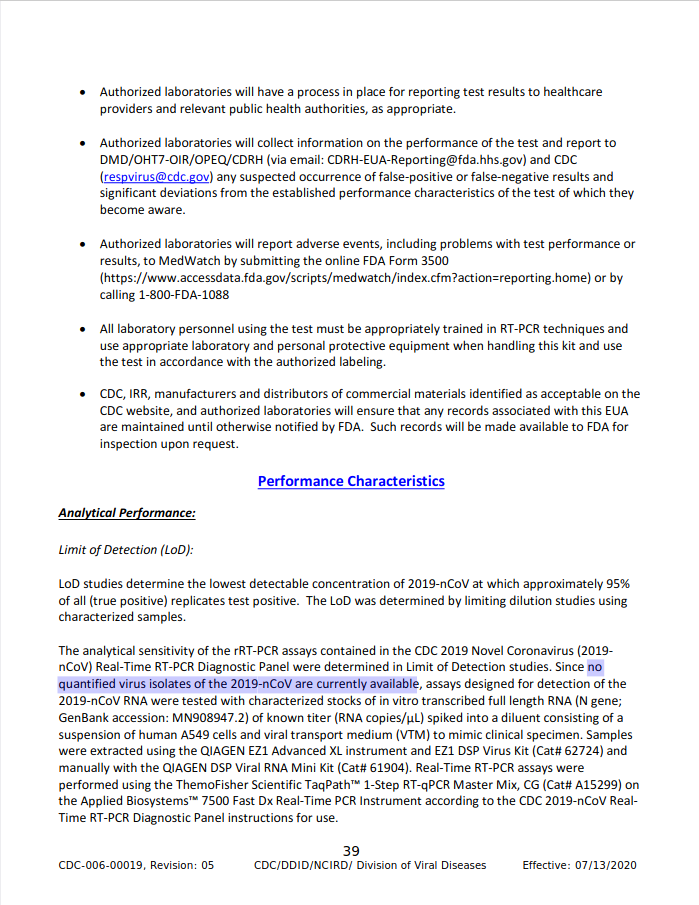 • Authorized laboratories will have a process in place for reporting test results to healthcare providers and relevant public health authorities, as appropriate.

• Authorized laboratories will collect information on the performance of the test and report to DMD/OHT7-OIR/OPEQ/CDRH (via email: CDRH-EUA-Reporting@fda.hhs.gov) and CDC (respvirus@cdc.gov) any suspected occurrence of false-positive or false-negative results and significant deviations from the established performance characteristics of the test of which they become aware.

• Authorized laboratories will report adverse events, including problems with test performance or results, to MedWatch by submitting the online FDA Form 3500 (https://www.accessdata.fda.gov/scripts/medwatch/index.cfm?action=reporting.home) or by calling 1-800-FDA-1088

• All laboratory personnel using the test must be appropriately trained in RT-PCR techniques and use appropriate laboratory and personal protective equipment when handling this kit and use the test in accordance with the authorized labeling.

• CDC, IRR, manufacturers and distributors of commercial materials identified as acceptable on the CDC website, and authorized laboratories will ensure that any records associated with this EUA are maintained until otherwise notified by FDA. Such records will be made available to FDA for inspection upon request.

Performance Characteristics

Analytical Performance:

Limit of Detection (LoD):

LoD studies determine the lowest detectable concentration of 2019-nCoV at which approximately 95% of all (true positive) replicates test positive. The LoD was determined by limiting dilution studies using characterized samples.

The analytical sensitivity of the rRT-PCR assays contained in the CDC 2019 Novel Coronavirus (2019-nCoV) Real-Time RT-PCR Diagnostic Panel were determined in Limit of Detection studies. Since no quantified virus isolates of the 2019-nCoV are currently available, assays designed for detection of the 2019-nCoV RNA were tested with characterized stocks of in vitro transcribed full length RNA (N gene; GenBank accession: MN908947.2) of known titer (RNA copies/µL) spiked into a diluent consisting of a suspension of human A549 cells and viral transport medium (VTM) to mimic clinical specimen. Samples were extracted using the QIAGEN EZ1 Advanced XL instrument and EZ1 DSP Virus Kit (Cat# 62724) and manually with the QIAGEN DSP Viral RNA Mini Kit (Cat# 61904). Real-Time RT-PCR assays were performed using the ThemoFisher Scientific TaqPath™ 1-Step RT-qPCR Master Mix, CG (Cat# A15299) on the Applied Biosystems™ 7500 Fast Dx Real-Time PCR Instrument according to the CDC 2019-nCoV Real-Time RT-PCR Diagnostic Panel instructions for use.

39

CDC-006-00019, Revision: 05 CDC/DDID/NCIRD/ Division of Viral Diseases Effective: 07/13/2020